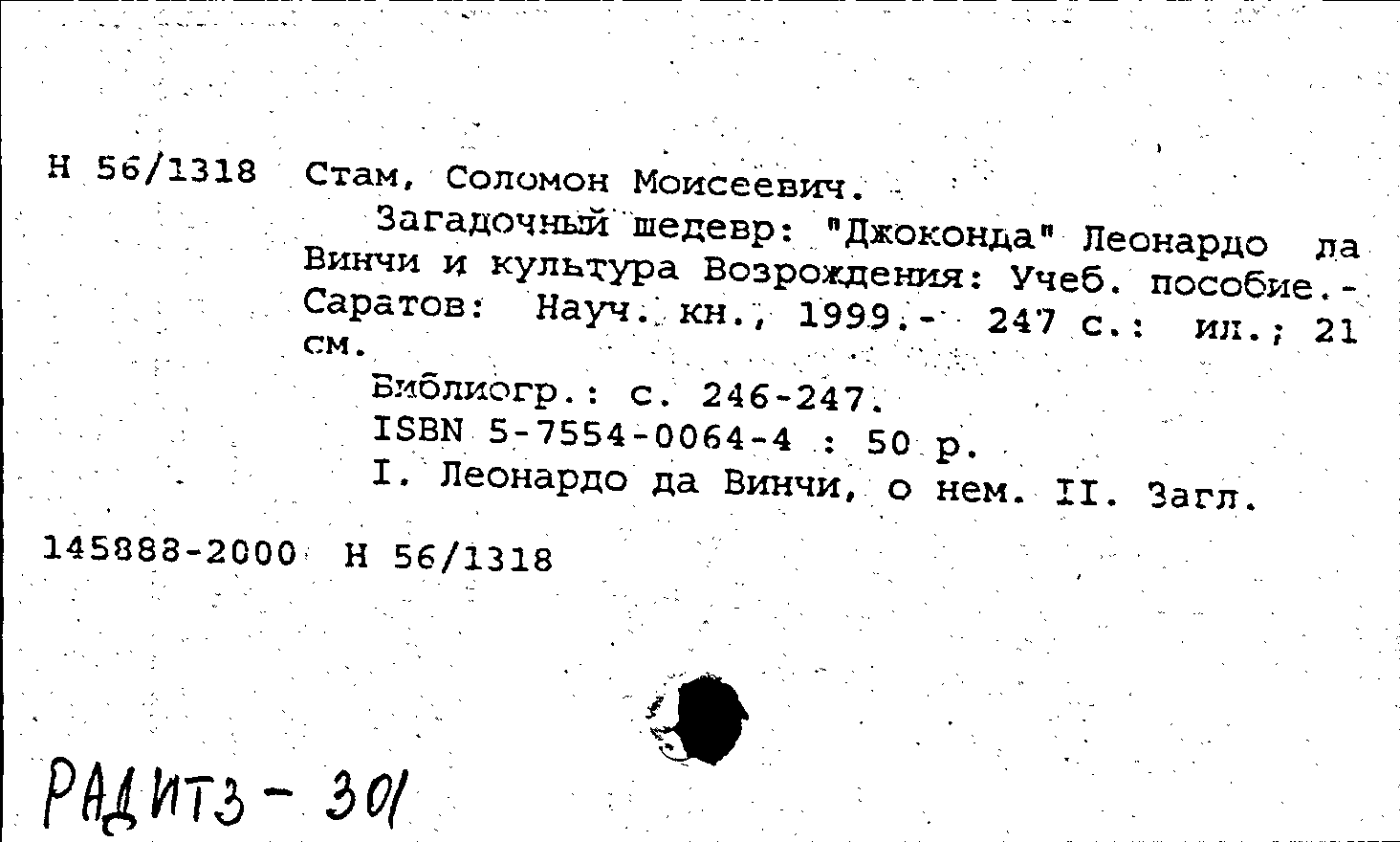 Н 56/1318 Стам, Соломон Моисеевич.

Загадочный шедевр: "Джоконда" Леонардо да Винчи и культура Возрождения: Учеб. пособие.- Саратов: Науч. кн., 1999.- 247 с.: ил.; 21 см.

Библиогр.: с. 246-247.

ISBN 5-7554-0064-4 : 50 р.

I. Леонардо да Винчи, о нем. II. Загл.

145888-2000 Н 56/1318

РАДИТЗ - 301